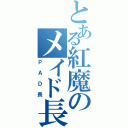 とある紅魔のメイド長

ＰＡＤ長